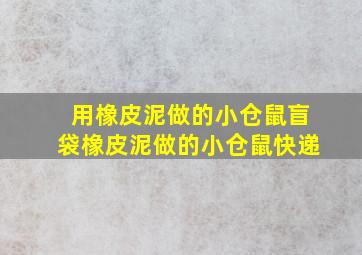 用橡皮泥做的小仓鼠盲袋橡皮泥做的小仓鼠快递